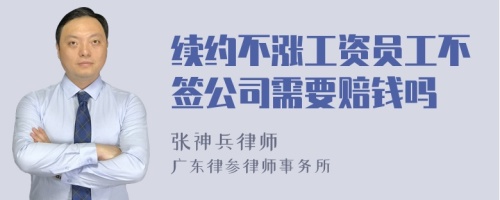 续约不涨工资员工不签公司需要赔钱吗

张神兵律师

广东律参律师事务所